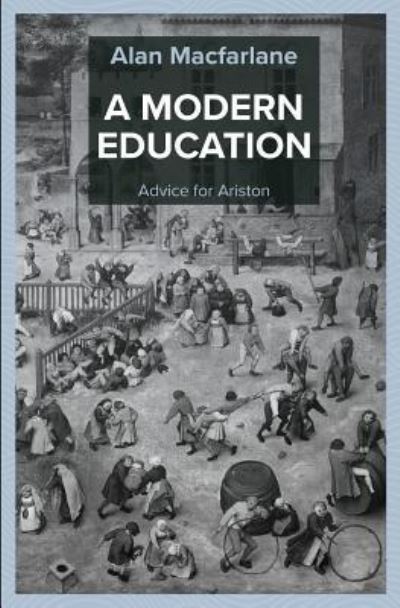 Alan Macfarlane

A MODERN EDUCATION

Advice for Ariston